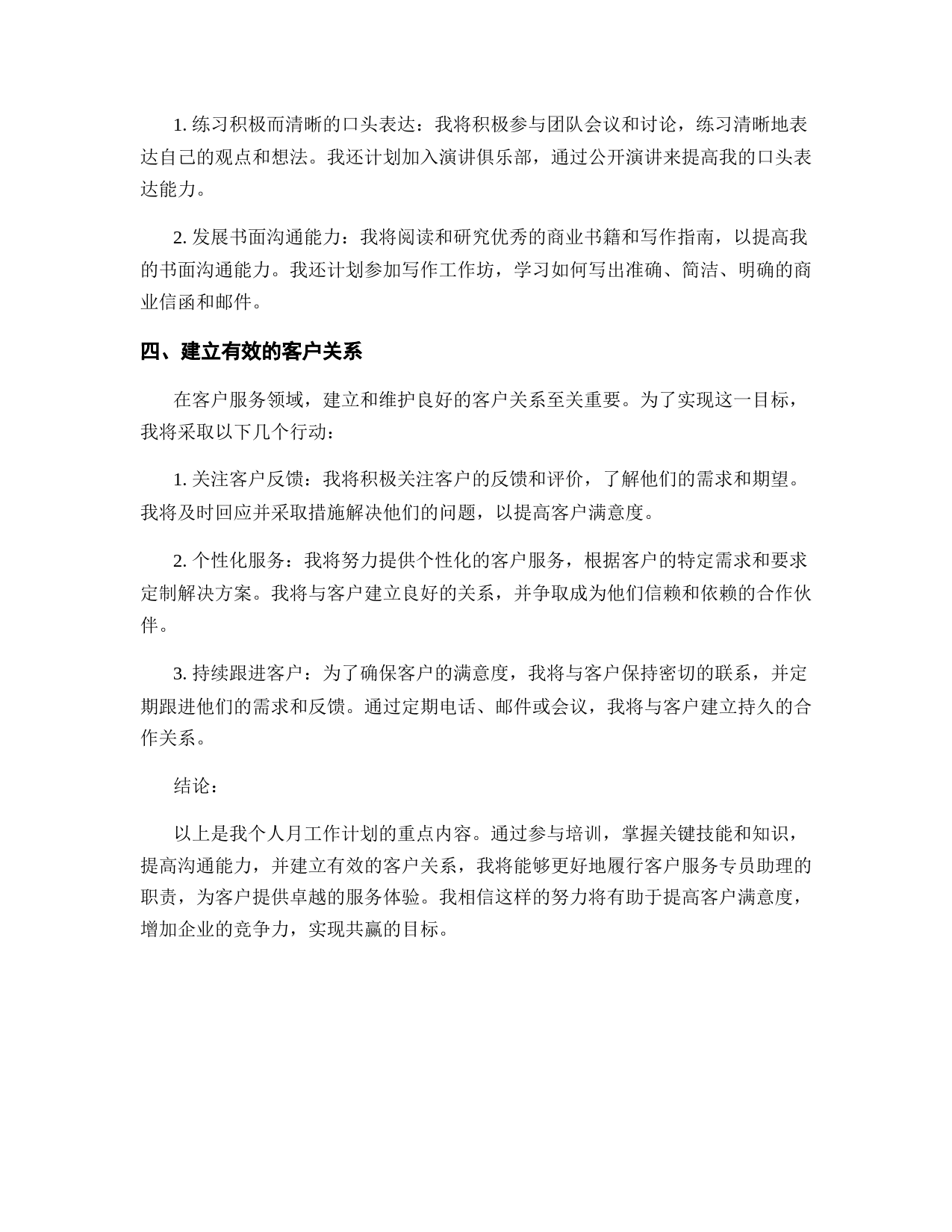 1. 练习积极而清晰的口头表达：我将积极参与团队会议和讨论，练习清晰地表达自己的观点和想法。我还计划加入演讲俱乐部，通过公开演讲来提高我的口头表达能力。

2. 发展书面沟通能力：我将阅读和研究优秀的商业书籍和写作指南，以提高我的书面沟通能力。我还计划参加写作工作坊，学习如何写出准确、简洁、明确的商业信函和邮件。

四、建立有效的客户关系

在客户服务领域，建立和维护良好的客户关系至关重要。为了实现这一目标，我将采取以下几个行动：

1. 关注客户反馈：我将积极关注客户的反馈和评价，了解他们的需求和期望。我将及时回应并采取措施解决他们的问题，以提高客户满意度。

2. 个性化服务：我将努力提供个性化的客户服务，根据客户的特定需求和要求定制解决方案。我将与客户建立良好的关系，并争取成为他们信赖和依赖的合作伙伴。

3. 持续跟进客户：为了确保客户的满意度，我将与客户保持密切的联系，并定期跟进他们的需求和反馈。通过定期电话、邮件或会议，我将与客户建立持久的合作关系。

结论：

以上是我个人月工作计划的重点内容。通过参与培训，掌握关键技能和知识，提高沟通能力，并建立有效的客户关系，我将能够更好地履行客户服务专员助理的职责，为客户提供卓越的服务体验。我相信这样的努力将有助于提高客户满意度，增加企业的竞争力，实现共赢的目标。